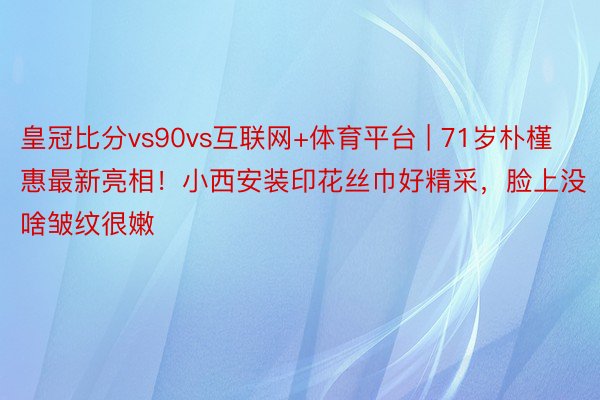 皇冠比分vs90vs互联网+体育平台 | 71岁朴槿惠最新亮相！小西安装印花丝巾好精采，脸上没啥皱纹很嫩